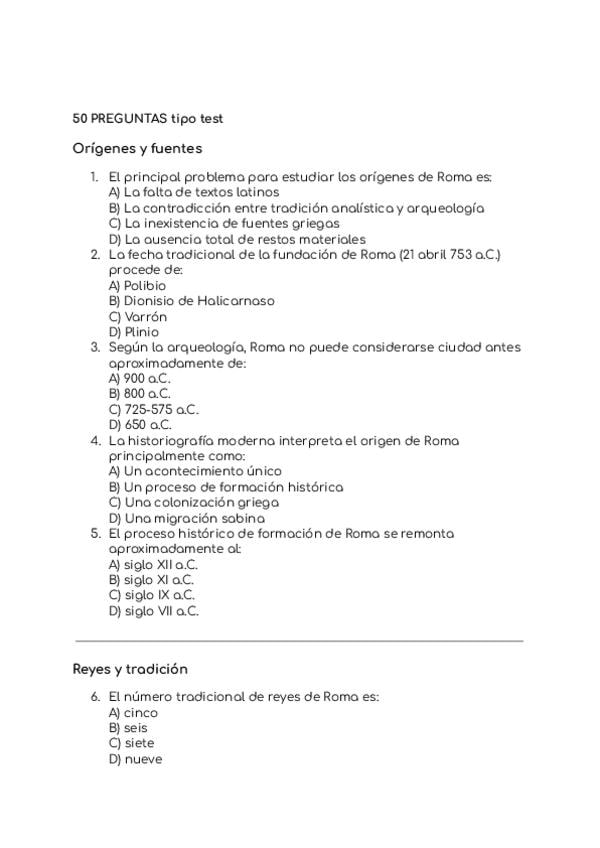 50 PREGUNTAS tipo test

Orígenes y fuentes

1. El principal problema para estudiar los orígenes de Roma es:
A) La falta de textos latinos
B) La contradicción entre tradición analística y arqueología
C) La inexistencia de fuentes griegas
D) La ausencia total de restos materiales
2. La fecha tradicional de la fundación de Roma (21 abril 753 a.C.) procede de:
A) Polibio
B) Dionisio de Halicarnaso
C) Varrón
D) Plinio
3. Según la arqueología, Roma no puede considerarse ciudad antes aproximadamente de:
A) 900 a.C.
B) 800 a.C.
C) 725-575 a.C.
D) 650 a.C.
4. La historiografía moderna interpreta el origen de Roma principalmente como:
A) Un acontecimiento único
B) Un proceso de formación histórica
C) Una colonización griega
D) Una migración sabina
5. El proceso histórico de formación de Roma se remonta aproximadamente al:
A) siglo XII a.C.
B) siglo XI a.C.
C) siglo IX a.C.
D) siglo VII a.C.

Reyes y tradición

6. El número tradicional de reyes de Roma es:
A) cinco
B) seis
C) siete
D) nueve